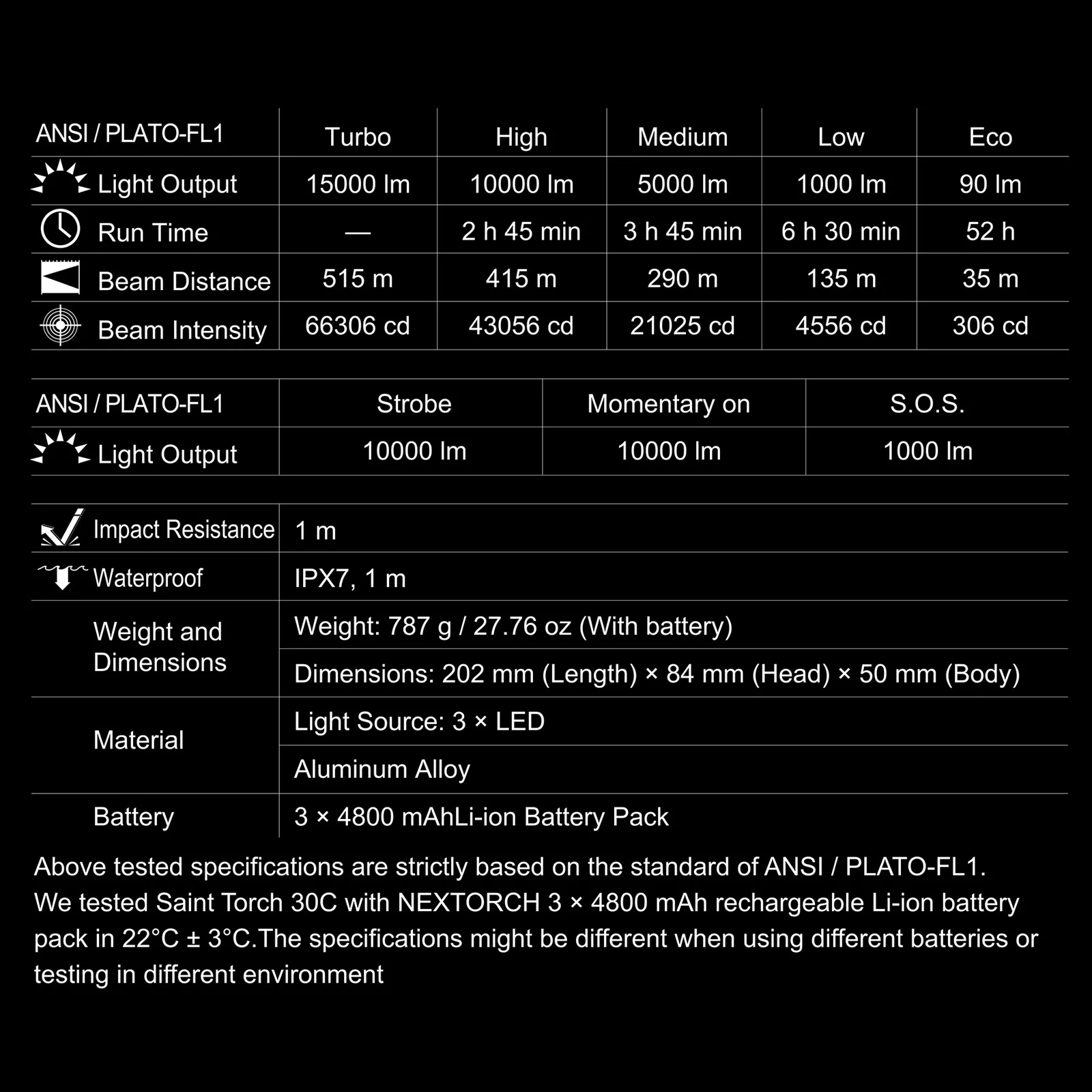 | ANSI / PLATO-FL1 | Turbo | High | Medium | Low | Eco |
|---|---|---|---|---|---|
| Light Output | 15000 lm | 10000 lm | 5000 lm | 1000 lm | 90 lm |
| Run Time | — | 2 h 45 min | 3 h 45 min | 6 h 30 min | 52 h |
| Beam Distance | 515 m | 415 m | 290 m | 135 m | 35 m |
| Beam Intensity | 66306 cd | 43056 cd | 21025 cd | 4556 cd | 306 cd |

| ANSI / PLATO-FL1 | Strobe | Momentary on | S.O.S. |
|---|---|---|---|
| Light Output | 10000 lm | 10000 lm | 1000 lm |

| Impact Resistance | 1 m |
|---|---|
| Waterproof | IPX7, 1 m |
| Weight and Dimensions | Weight: 787 g / 27.76 oz (With battery) |
| | Dimensions: 202 mm (Length) × 84 mm (Head) × 50 mm (Body) |
| Material | Light Source: 3 × LED |
| | Aluminum Alloy |
| Battery | 3 × 4800 mAhLi-ion Battery Pack |

Above tested specifications are strictly based on the standard of ANSI / PLATO-FL1. We tested Saint Torch 30C with NEXTORCH 3 × 4800 mAh rechargeable Li-ion battery pack in 22°C ± 3°C.The specifications might be different when using different batteries or testing in different environment